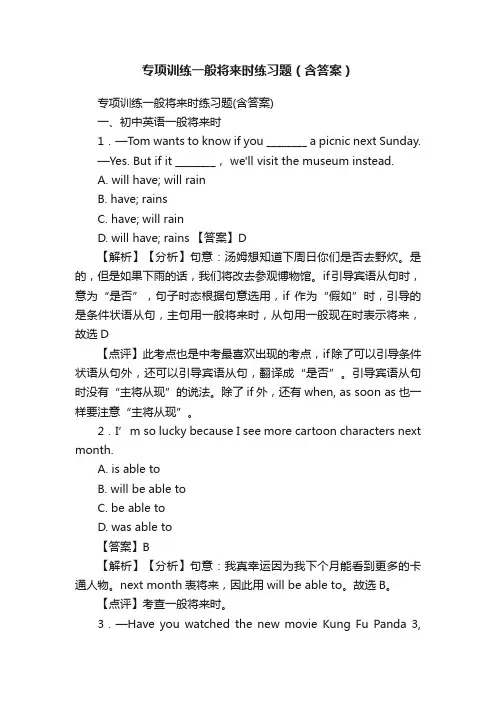 专项训练一般将来时练习题（含答案）

专项训练一般将来时练习题(含答案)

一、初中英语一般将来时

1．—Tom wants to know if you ________ a picnic next Sunday.

—Yes. But if it ________， we'll visit the museum instead.

A. will have; will rain

B. have; rains

C. have; will rain

D. will have; rains 【答案】D

【解析】【分析】句意：汤姆想知道下周日你们是否去野炊。是的，但是如果下雨的话，我们将改去参观博物馆。if 引导宾语从句时，意为“是否”，句子时态根据句意选用，if 作为“假如”时，引导的是条件状语从句，主句用一般将来时，从句用一般现在时表示将来，故选 D

【点评】此考点也是中考最喜欢出现的考点，if 除了可以引导条件状语从句外，还可以引导宾语从句，翻译成“是否”。引导宾语从句时没有“主将从现”的说法。除了 if 外，还有 when, as soon as 也一样要注意“主将从现”。

2．I’m so lucky because I see more cartoon characters next month.

A. is able to

B. will be able to

C. be able to

D. was able to

【答案】B

【解析】【分析】句意：我真幸运因为我下个月能看到更多的卡通人物。next month 表将来，因此用 will be able to。故选 B。

【点评】考查一般将来时。

3．—Have you watched the new movie Kung Fu Panda 3,